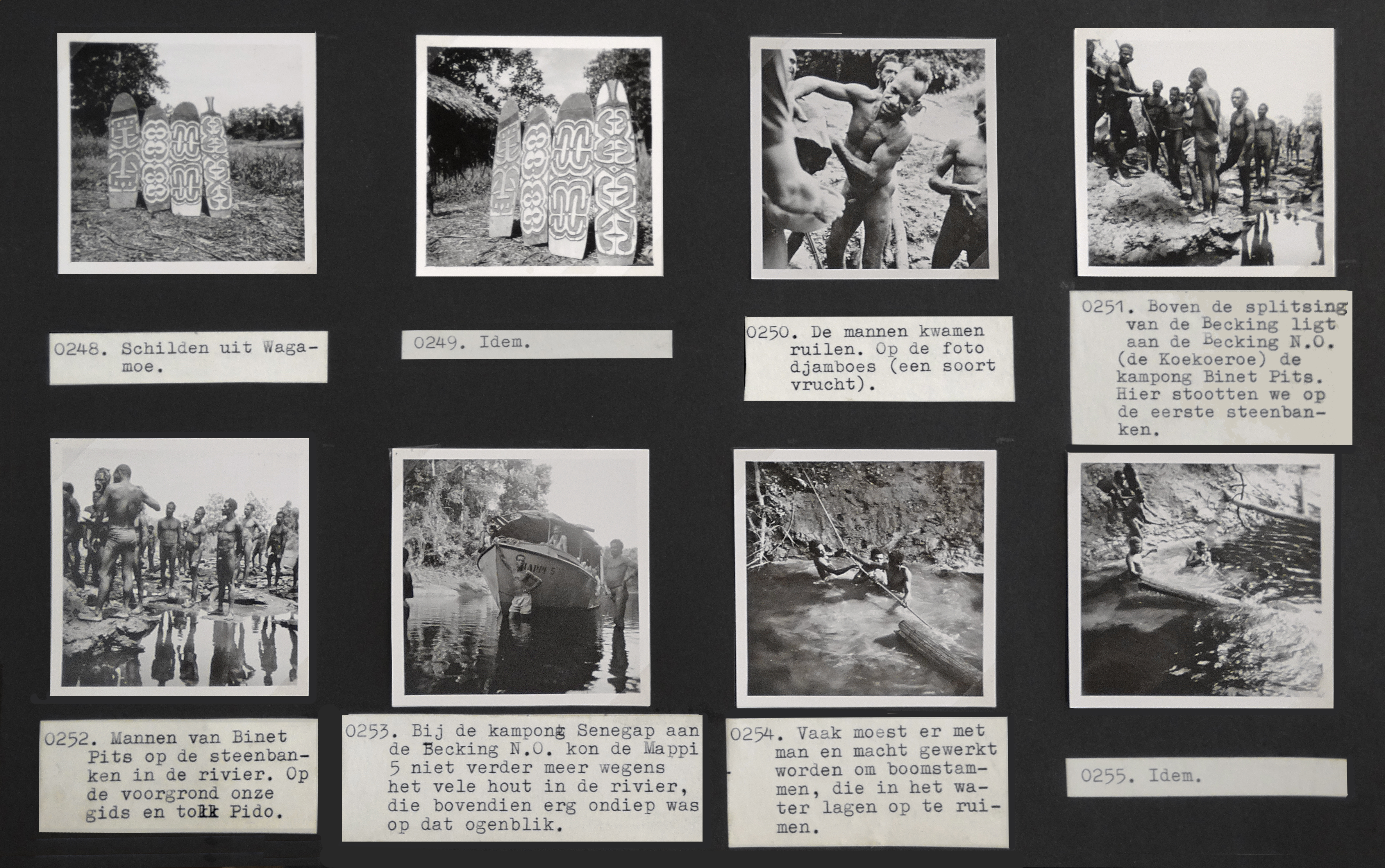 0248. Schilden uit Wagamoe.

0249. Idem.

0250. De mannen kwamen ruilen. Op de foto djamboes (een soort vrucht).

0251. Boven de splitsing van de Becking ligt aan de Becking N.O. (de Koekoeroe) de kampong Binet Pits. Hier stootten we op de eerste steenbanken.

MAPPI 5

0252. Mannen van Binet Pits op de steenbanken in de rivier. Op de voorgrond onze gids en tolk Pido.

0253. Bij de kampong Senegap aan de Becking N.O. kon de Mappi 5 niet verder meer wegens het vele hout in de rivier, die bovendien erg ondiep was op dat ogenblik.

0254. Vaak moest er met man en macht gewerkt worden om boomstammen, die in het water lagen op te ruimen.

0255. Idem.